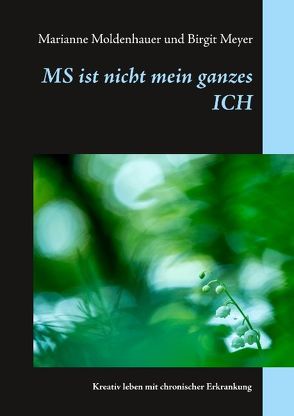 Marianne Moldenhauer und Birgit Meyer

MS ist nicht mein ganzes ICH

Kreativ leben mit chronischer Erkrankung